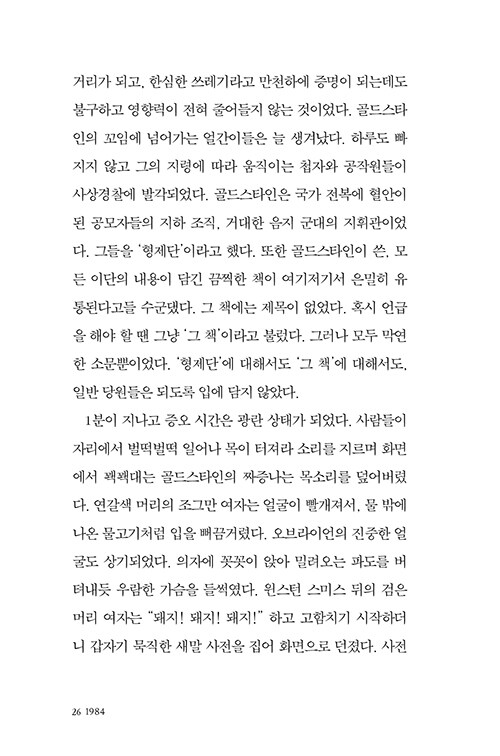 거리가 되고, 한심한 쓰레기라고 만천하에 증명이 되는데도 불구하고 영향력이 전혀 줄어들지 않는 것이었다. 골드스타인의 꼬임에 넘어가는 얼간이들은 늘 생겨났다. 하루도 빠지지 않고 그의 지령에 따라 움직이는 첩자와 공작원들이 사상경찰에 발각되었다. 골드스타인은 국가 전복에 혈안이 된 공모자들의 지하 조직, 거대한 음지 군대의 지휘관이었다. 그들을 '형제단'이라고 했다. 또한 골드스타인이 쓴, 모든 이단의 내용이 담긴 끔찍한 책이 여기저기서 은밀히 유통된다고들 수군댔다. 그 책에는 제목이 없었다. 혹시 언급을 해야 할 땐 그냥 '그 책'이라고 불렀다. 그러나 모두 막연한 소문뿐이었다. '형제단'에 대해서도 '그 책'에 대해서도, 일반 당원들은 되도록 입에 담지 않았다.

1분이 지나고 증오 시간은 광란 상태가 되었다. 사람들이 자리에서 벌떡벌떡 일어나 목이 터져라 소리를 지르며 화면에서 꽥꽥대는 골드스타인의 짜증나는 목소리를 덮어버렸다. 연갈색 머리의 조그만 여자는 얼굴이 빨개져서, 물 밖에 나온 물고기처럼 입을 뻐끔거렸다. 오브라이언의 진중한 얼굴도 상기되었다. 의자에 꼿꼿이 앉아 밀려오는 파도를 버텨내듯 우람한 가슴을 들썩였다. 윈스턴 스미스 뒤의 검은 머리 여자는 "돼지! 돼지! 돼지!" 하고 고함치기 시작하더니 갑자기 묵직한 새말 사전을 집어 화면으로 던졌다. 사전

26 1984